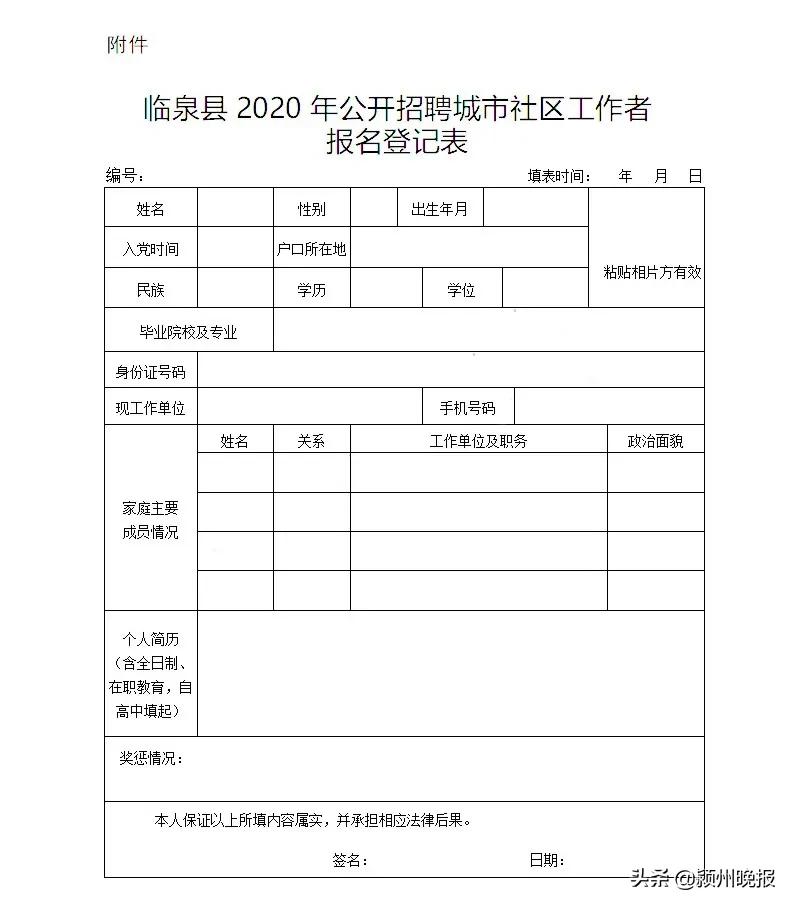 附件

临泉县 2020 年公开招聘城市社区工作者
报名登记表

编号：　　　　　　　　　　　　　　　　填表时间：　年　月　日

| 姓名 | | 性别 | | 出生年月 | | 粘贴相片方有效 |
|---|---|---|---|---|---|---|
| 入党时间 | | 户口所在地 | | | | |
| 民族 | | 学历 | | 学位 | | |
| 毕业院校及专业 | | | | | | |
| 身份证号码 | | | | | | |
| 现工作单位 | | | | 手机号码 | | |

| 家庭主要成员情况 | 姓名 | 关系 | 工作单位及职务 | 政治面貌 |
|---|---|---|---|---|
| | | | | |
| | | | | |
| | | | | |
| | | | | |

| 个人简历（含全日制、在职教育，自高中填起） | |
|---|---|

奖惩情况：

本人保证以上所填内容属实，并承担相应法律后果。

签名：　　　　　　日期：

头条 @颍州晚报